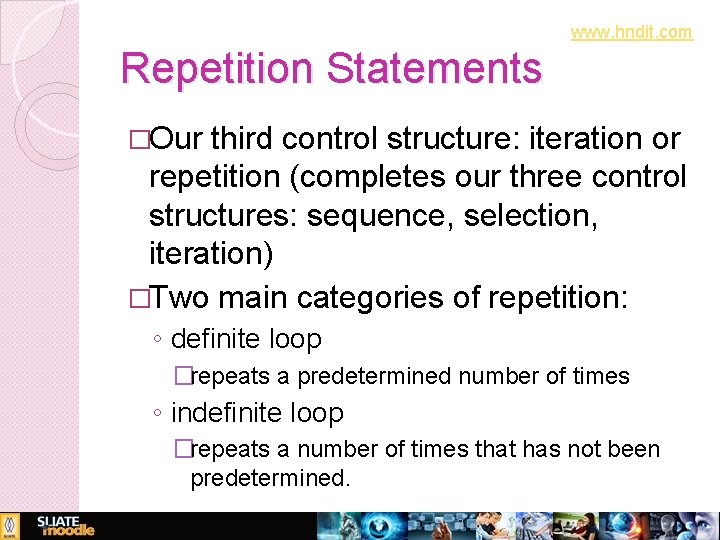 www.hndit.com

Repetition Statements

□Our third control structure: iteration or repetition (completes our three control structures: sequence, selection, iteration)

□Two main categories of repetition:

◦ definite loop

□repeats a predetermined number of times

◦ indefinite loop

□repeats a number of times that has not been predetermined.

SLIATE moodle